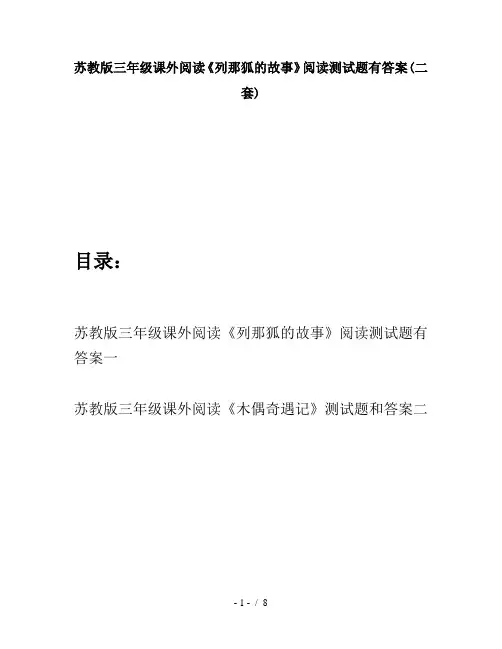 苏教版三年级课外阅读《列那狐的故事》阅读测试题有答案(二套)

目录：

苏教版三年级课外阅读《列那狐的故事》阅读测试题有答案一

苏教版三年级课外阅读《木偶奇遇记》测试题和答案二

- 1 - / 8